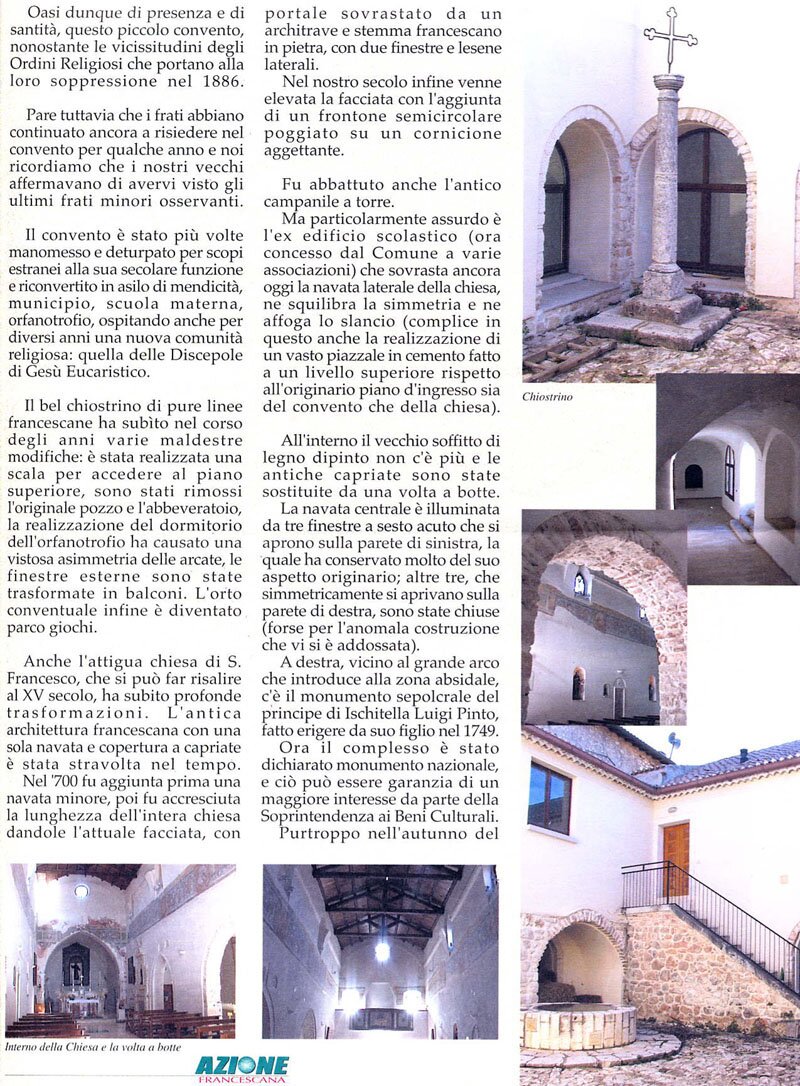 Oasi dunque di presenza e di santità, questo piccolo convento, nonostante le vicissitudini degli Ordini Religiosi che portano alla loro soppressione nel 1886.

Pare tuttavia che i frati abbiano continuato ancora a risiedere nel convento per qualche anno e noi ricordiamo che i nostri vecchi affermavano di avervi visto gli ultimi frati minori osservanti.

Il convento è stato più volte manomesso e deturpato per scopi estranei alla sua secolare funzione e riconvertito in asilo di mendicità, municipio, scuola materna, orfanotrofio, ospitando anche per diversi anni una nuova comunità religiosa: quella delle Discepole di Gesù Eucaristico.

Il bel chiostrino di pure linee francescane ha subìto nel corso degli anni varie maldestre modifiche: è stata realizzata una scala per accedere al piano superiore, sono stati rimossi l'originale pozzo e l'abbeveratoio, la realizzazione del dormitorio dell'orfanotrofio ha causato una vistosa asimmetria delle arcate, le finestre esterne sono state trasformate in balconi. L'orto conventuale infine è diventato parco giochi.

Anche l'attigua chiesa di S. Francesco, che si può far risalire al XV secolo, ha subito profonde trasformazioni. L'antica architettura francescana con una sola navata e copertura a capriate è stata stravolta nel tempo.

Nel '700 fu aggiunta prima una navata minore, poi fu accresciuta la lunghezza dell'intera chiesa dandole l'attuale facciata, con portale sovrastato da un architrave e stemma francescano in pietra, con due finestre e lesene laterali.

Nel nostro secolo infine venne elevata la facciata con l'aggiunta di un frontone semicircolare poggiato su un cornicione aggettante.

Fu abbattuto anche l'antico campanile a torre.

Ma particolarmente assurdo è l'ex edificio scolastico (ora concesso dal Comune a varie associazioni) che sovrasta ancora oggi la navata laterale della chiesa, ne squilibra la simmetria e ne affoga lo slancio (complice in questo anche la realizzazione di un vasto piazzale in cemento fatto a un livello superiore rispetto all'originario piano d'ingresso sia del convento che della chiesa).

All'interno il vecchio soffitto di legno dipinto non c'è più e le antiche capriate sono state sostituite da una volta a botte.

La navata centrale è illuminata da tre finestre a sesto acuto che si aprono sulla parete di sinistra, la quale ha conservato molto del suo aspetto originario; altre tre, che simmetricamente si aprivano sulla parete di destra, sono state chiuse (forse per l'anomala costruzione che vi si è addossata).

A destra, vicino al grande arco che introduce alla zona absidale, c'è il monumento sepolcrale del principe di Ischitella Luigi Pinto, fatto erigere da suo figlio nel 1749.

Ora il complesso è stato dichiarato monumento nazionale, e ciò può essere garanzia di un maggiore interesse da parte della Soprintendenza ai Beni Culturali.

Purtroppo nell'autunno del

Chiostrino

Interno della Chiesa e la volta a botte

AZIONE FRANCESCANA